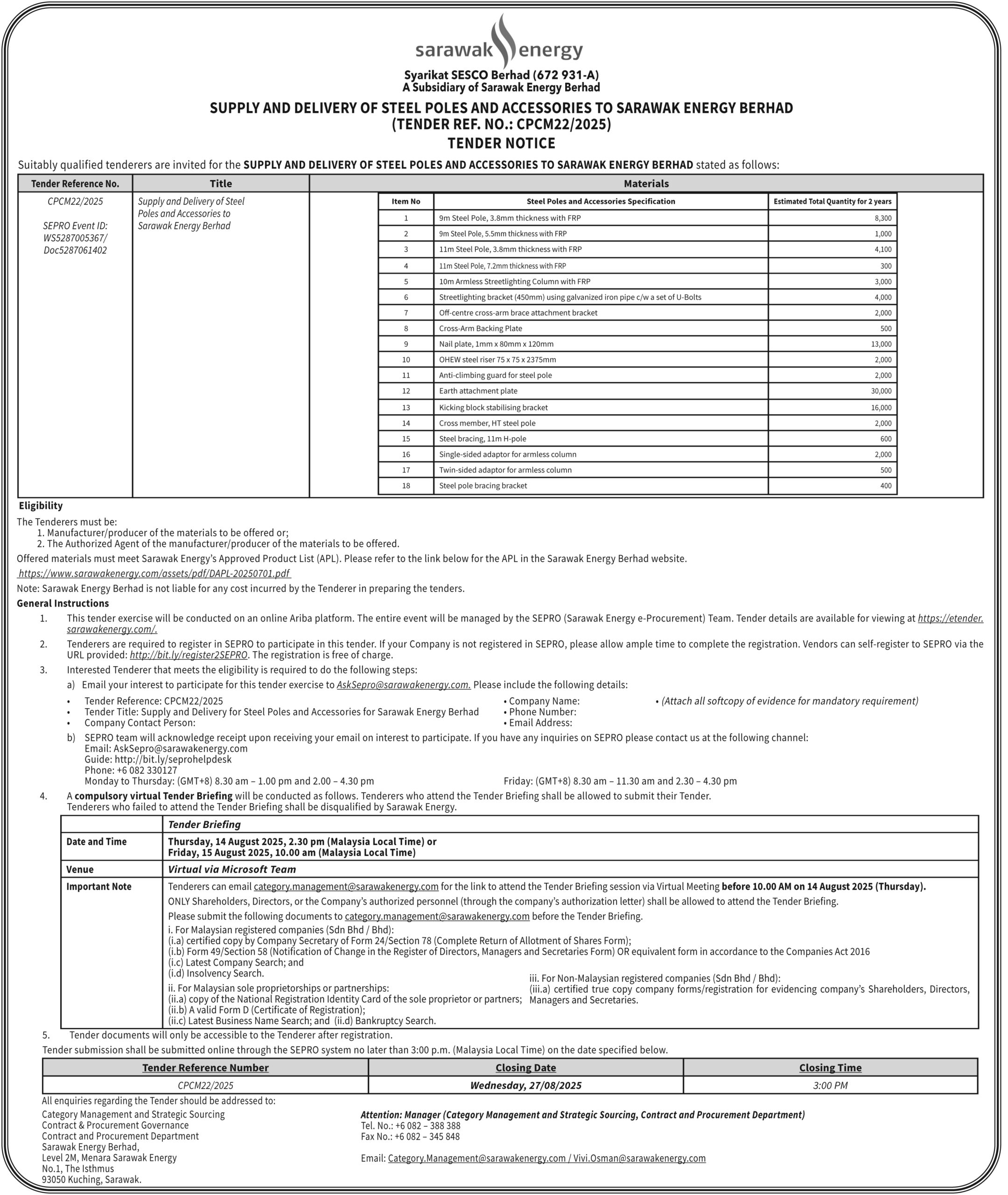 sarawak energy

Syarikat SESCO Berhad (672 931-A)
A Subsidiary of Sarawak Energy Berhad

SUPPLY AND DELIVERY OF STEEL POLES AND ACCESSORIES TO SARAWAK ENERGY BERHAD
(TENDER REF. NO.: CPCM22/2025)
TENDER NOTICE

Suitably qualified tenderers are invited for the SUPPLY AND DELIVERY OF STEEL POLES AND ACCESSORIES TO SARAWAK ENERGY BERHAD stated as follows:

| Tender Reference No. | Title | Materials |
|---|---|---|
| CPCM22/2025 SEPRO Event ID: WS5287005367/ Doc5287061402 | Supply and Delivery of Steel Poles and Accessories to Sarawak Energy Berhad | |

| Item No | Steel Poles and Accessories Specification | Estimated Total Quantity for 2 years |
|---|---|---|
| 1 | 9m Steel Pole, 3.8mm thickness with FRP | 8,300 |
| 2 | 9m Steel Pole, 5.5mm thickness with FRP | 1,000 |
| 3 | 11m Steel Pole, 3.8mm thickness with FRP | 4,100 |
| 4 | 11m Steel Pole, 7.2mm thickness with FRP | 300 |
| 5 | 10m Armless Streetlighting Column with FRP | 3,000 |
| 6 | Streetlighting bracket (450mm) using galvanized iron pipe c/w a set of U-Bolts | 4,000 |
| 7 | Off-centre cross-arm brace attachment bracket | 2,000 |
| 8 | Cross-Arm Backing Plate | 500 |
| 9 | Nail plate, 1mm x 80mm x 120mm | 13,000 |
| 10 | OHEW steel riser 75 x 75 x 2375mm | 2,000 |
| 11 | Anti-climbing guard for steel pole | 2,000 |
| 12 | Earth attachment plate | 30,000 |
| 13 | Kicking block stabilising bracket | 16,000 |
| 14 | Cross member, HT steel pole | 2,000 |
| 15 | Steel bracing, 11m H-pole | 600 |
| 16 | Single-sided adaptor for armless column | 2,000 |
| 17 | Twin-sided adaptor for armless column | 500 |
| 18 | Steel pole bracing bracket | 400 |

Eligibility
The Tenderers must be:
1. Manufacturer/producer of the materials to be offered or;
2. The Authorized Agent of the manufacturer/producer of the materials to be offered.
Offered materials must meet Sarawak Energy's Approved Product List (APL). Please refer to the link below for the APL in the Sarawak Energy Berhad website.
https://www.sarawakenergy.com/assets/pdf/DAPL-20250701.pdf
Note: Sarawak Energy Berhad is not liable for any cost incurred by the Tenderer in preparing the tenders.

General Instructions
1. This tender exercise will be conducted on an online Ariba platform. The entire event will be managed by the SEPRO (Sarawak Energy e-Procurement) Team. Tender details are available for viewing at https://etender.sarawakenergy.com/.
2. Tenderers are required to register in SEPRO to participate in this tender. If your Company is not registered in SEPRO, please allow ample time to complete the registration. Vendors can self-register to SEPRO via the URL provided: http://bit.ly/register2SEPRO. The registration is free of charge.
3. Interested Tenderer that meets the eligibility is required to do the following steps:
a) Email your interest to participate for this tender exercise to AskSepro@sarawakenergy.com. Please include the following details:
• Tender Reference: CPCM22/2025
• Tender Title: Supply and Delivery for Steel Poles and Accessories for Sarawak Energy Berhad
• Company Contact Person:
• Company Name:
• Phone Number:
• Email Address:
• (Attach all softcopy of evidence for mandatory requirement)
b) SEPRO team will acknowledge receipt upon receiving your email on interest to participate. If you have any inquiries on SEPRO please contact us at the following channel:
Email: AskSepro@sarawakenergy.com
Guide: http://bit.ly/seprohelpdesk
Phone: +6 082 330127
Monday to Thursday: (GMT+8) 8.30 am – 1.00 pm and 2.00 – 4.30 pm
Friday: (GMT+8) 8.30 am – 11.30 am and 2.30 – 4.30 pm
4. A compulsory virtual Tender Briefing will be conducted as follows. Tenderers who attend the Tender Briefing shall be allowed to submit their Tender. Tenderers who failed to attend the Tender Briefing shall be disqualified by Sarawak Energy.

| | Tender Briefing |
|---|---|
| Date and Time | Thursday, 14 August 2025, 2.30 pm (Malaysia Local Time) or Friday, 15 August 2025, 10.00 am (Malaysia Local Time) |
| Venue | Virtual via Microsoft Team |
| Important Note | Tenderers can email category.management@sarawakenergy.com for the link to attend the Tender Briefing session via Virtual Meeting before 10.00 AM on 14 August 2025 (Thursday). ONLY Shareholders, Directors, or the Company's authorized personnel (through the company's authorization letter) shall be allowed to attend the Tender Briefing. Please submit the following documents to category.management@sarawakenergy.com before the Tender Briefing. i. For Malaysian registered companies (Sdn Bhd / Bhd): (i.a) certified copy by Company Secretary of Form 24/Section 78 (Complete Return of Allotment of Shares Form); (i.b) Form 49/Section 58 (Notification of Change in the Register of Directors, Managers and Secretaries Form) OR equivalent form in accordance to the Companies Act 2016 (i.c) Latest Company Search; and (i.d) Insolvency Search. ii. For Malaysian sole proprietorships or partnerships: (ii.a) copy of the National Registration Identity Card of the sole proprietor or partners; (ii.b) A valid Form D (Certificate of Registration); (ii.c) Latest Business Name Search; and (ii.d) Bankruptcy Search. iii. For Non-Malaysian registered companies (Sdn Bhd / Bhd): (iii.a) certified true copy company forms/registration for evidencing company's Shareholders, Directors, Managers and Secretaries. |

5. Tender documents will only be accessible to the Tenderer after registration.
Tender submission shall be submitted online through the SEPRO system no later than 3:00 p.m. (Malaysia Local Time) on the date specified below.

| Tender Reference Number | Closing Date | Closing Time |
|---|---|---|
| CPCM22/2025 | Wednesday, 27/08/2025 | 3:00 PM |

All enquiries regarding the Tender should be addressed to:
Category Management and Strategic Sourcing
Contract & Procurement Governance
Contract and Procurement Department
Sarawak Energy Berhad,
Level 2M, Menara Sarawak Energy
No.1, The Isthmus
93050 Kuching, Sarawak.

Attention: Manager (Category Management and Strategic Sourcing, Contract and Procurement Department)
Tel. No.: +6 082 – 388 388
Fax No.: +6 082 – 345 848

Email: Category.Management@sarawakenergy.com / Vivi.Osman@sarawakenergy.com